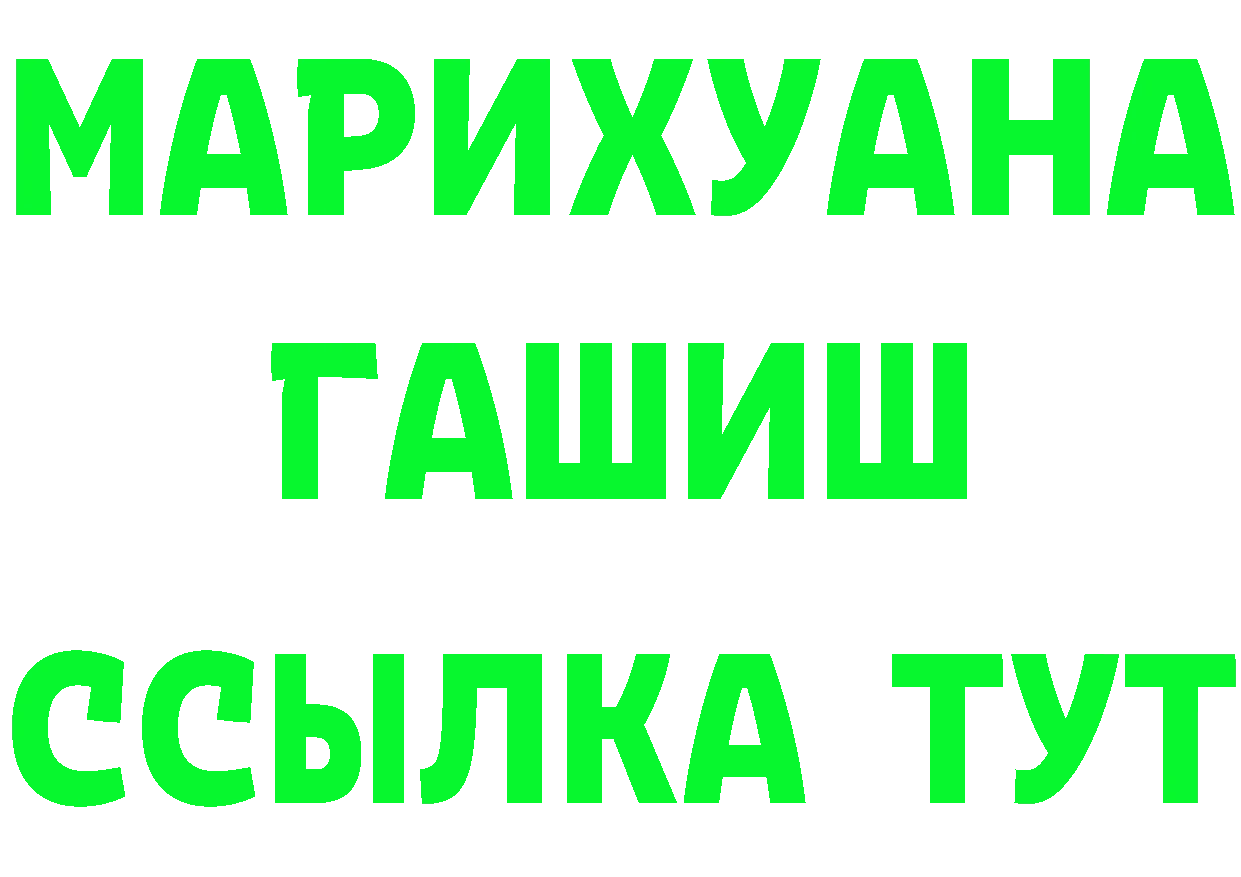 МАРИХУАНА
ГАШИШ
ССЫЛКА ТУТ